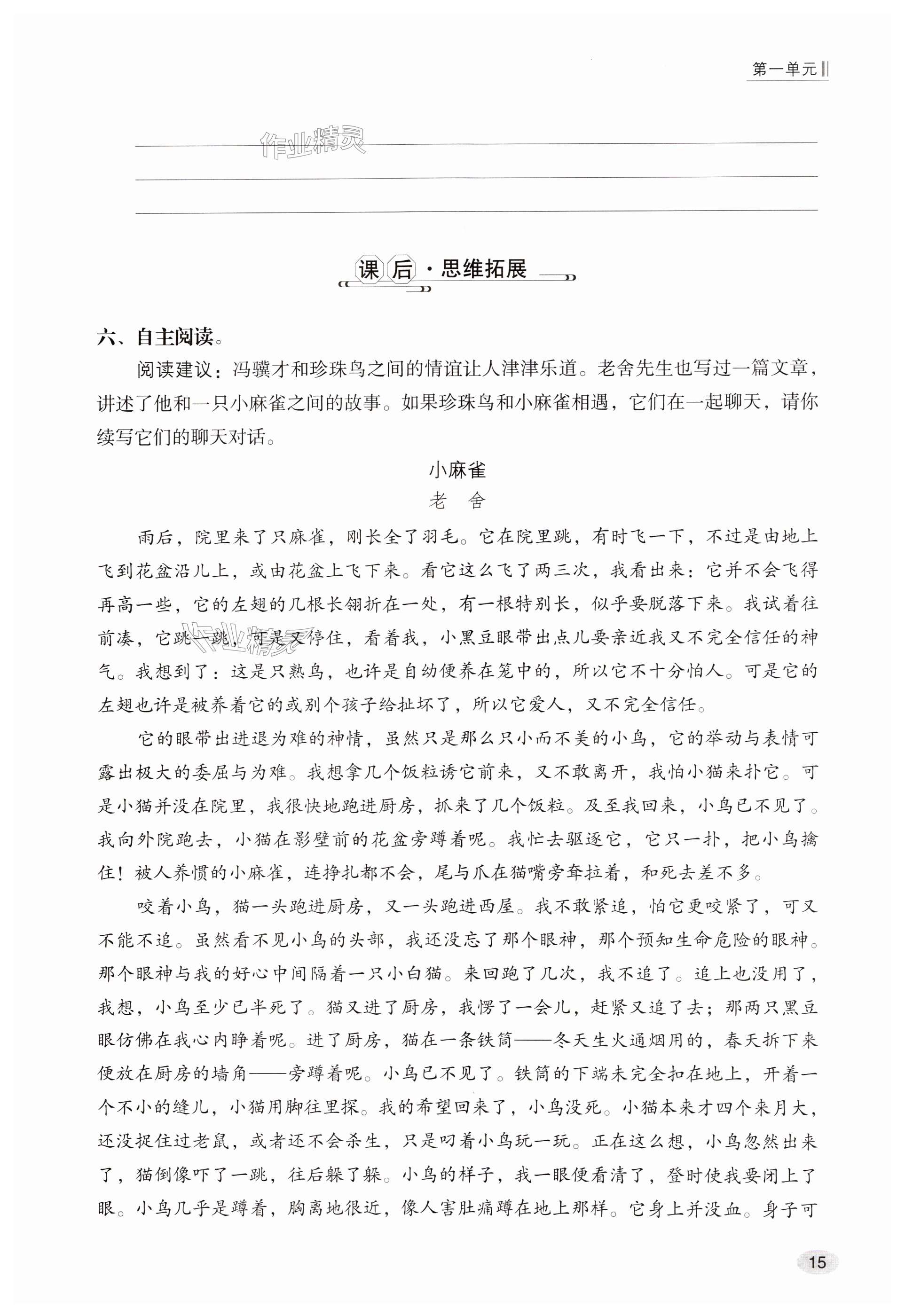 第一单元

作业精灵

课后·思维拓展

六、自主阅读。

阅读建议：冯骥才和珍珠鸟之间的情谊让人津津乐道。老舍先生也写过一篇文章，讲述了他和一只小麻雀之间的故事。如果珍珠鸟和小麻雀相遇，它们在一起聊天，请你续写它们的聊天对话。

小麻雀

老　舍

雨后，院里来了只麻雀，刚长全了羽毛。它在院里跳，有时飞一下，不过是由地上飞到花盆沿儿上，或由花盆上飞下来。看它这么飞了两三次，我看出来：它并不会飞得再高一些，它的左翅的几根长翎折在一处，有一根特别长，似乎要脱落下来。我试着往前凑，它跳一跳，可是又停住，看着我，小黑豆眼带出点儿要亲近我又不完全信任的神气。我想到了：这是只熟鸟，也许是自幼便养在笼中的，所以它不十分怕人。可是它的左翅也许是被养着它的或别个孩子给扯坏了，所以它爱人，又不完全信任。

它的眼带出进退为难的神情，虽然只是那么只小而不美的小鸟，它的举动与表情可露出极大的委屈与为难。我想拿几个饭粒诱它前来，又不敢离开，我怕小猫来扑它。可是小猫并没在院里，我很快地跑进厨房，抓来了几个饭粒。及至我回来，小鸟已不见了。我向外院跑去，小猫在影壁前的花盆旁蹲着呢。我忙去驱逐它，它只一扑，把小鸟擒住！被人养惯的小麻雀，连挣扎都不会，尾与爪在猫嘴旁耷拉着，和死去差不多。

咬着小鸟，猫一头跑进厨房，又一头跑进西屋。我不敢紧追，怕它更咬紧了，可又不能不追。虽然看不见小鸟的头部，我还没忘了那个眼神，那个预知生命危险的眼神。那个眼神与我的好心中间隔着一只小白猫。来回跑了几次，我不追了。追上也没用了，我想，小鸟至少已半死了。猫又进了厨房，我愣了一会儿，赶紧又追了去；那两只黑豆眼仿佛在我心内睁着呢。进了厨房，猫在一条铁筒——冬天生火通烟用的，春天拆下来便放在厨房的墙角——旁蹲着呢。小鸟已不见了。铁筒的下端未完全扣在地上，开着一个不小的缝儿，小猫用脚往里探。我的希望回来了，小鸟没死。小猫本来才四个来月大，还没捉住过老鼠，或者还不会杀生，只是叼着小鸟玩一玩。正在这么想，小鸟忽然出来了，猫倒像吓了一跳，往后躲了躲。小鸟的样子，我一眼便看清了，登时使我要闭上了眼。小鸟几乎是蹲着，胸离地很近，像人害肚痛蹲在地上那样。它身上并没血。身子可

15